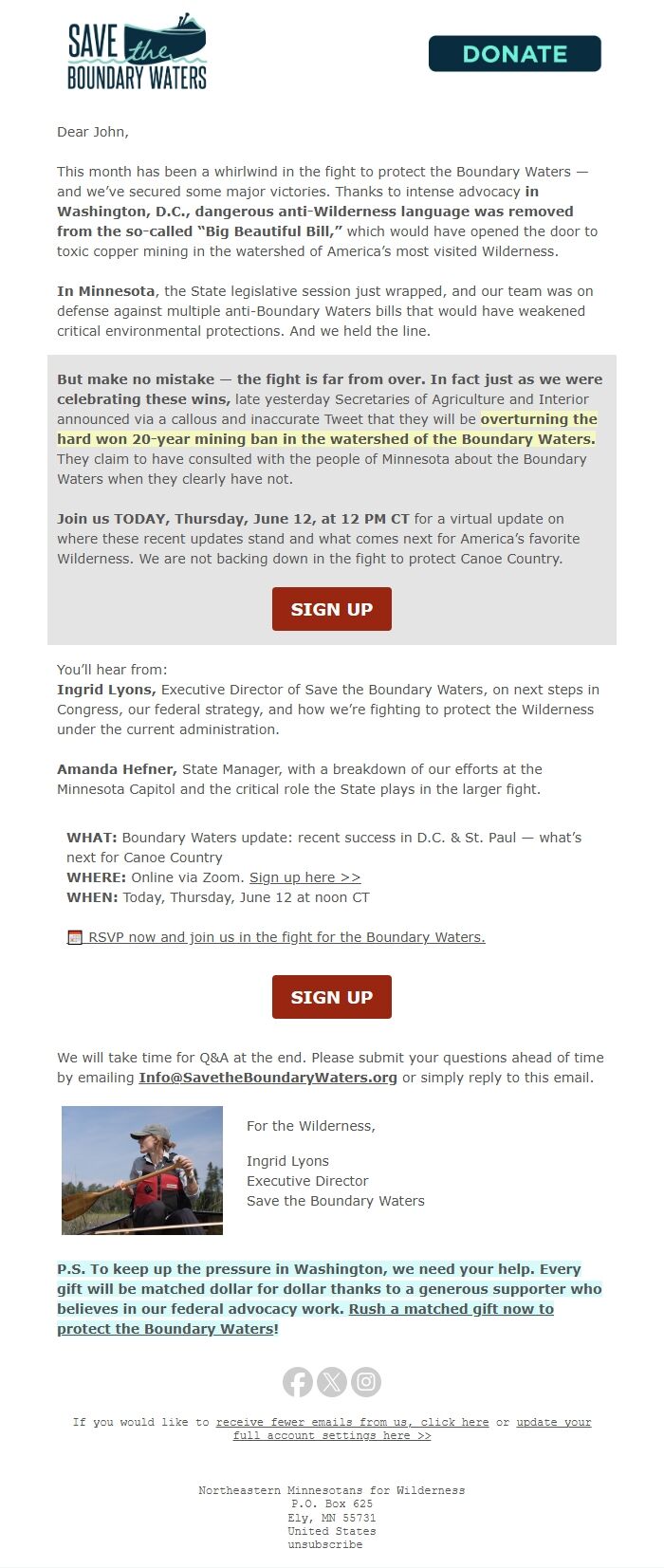 SAVE the BOUNDARY WATERS

DONATE

Dear John,

This month has been a whirlwind in the fight to protect the Boundary Waters — and we've secured some major victories. Thanks to intense advocacy in Washington, D.C., dangerous anti-Wilderness language was removed from the so-called "Big Beautiful Bill," which would have opened the door to toxic copper mining in the watershed of America's most visited Wilderness.

In Minnesota, the State legislative session just wrapped, and our team was on defense against multiple anti-Boundary Waters bills that would have weakened critical environmental protections. And we held the line.

But make no mistake — the fight is far from over. In fact just as we were celebrating these wins, late yesterday Secretaries of Agriculture and Interior announced via a callous and inaccurate Tweet that they will be overturning the hard won 20-year mining ban in the watershed of the Boundary Waters. They claim to have consulted with the people of Minnesota about the Boundary Waters when they clearly have not.

Join us TODAY, Thursday, June 12, at 12 PM CT for a virtual update on where these recent updates stand and what comes next for America's favorite Wilderness. We are not backing down in the fight to protect Canoe Country.

SIGN UP

You'll hear from:
Ingrid Lyons, Executive Director of Save the Boundary Waters, on next steps in Congress, our federal strategy, and how we're fighting to protect the Wilderness under the current administration.

Amanda Hefner, State Manager, with a breakdown of our efforts at the Minnesota Capitol and the critical role the State plays in the larger fight.

WHAT: Boundary Waters update: recent success in D.C. & St. Paul — what's next for Canoe Country
WHERE: Online via Zoom. Sign up here >>
WHEN: Today, Thursday, June 12 at noon CT

RSVP now and join us in the fight for the Boundary Waters.

SIGN UP

We will take time for Q&A at the end. Please submit your questions ahead of time by emailing Info@SavetheBoundaryWaters.org or simply reply to this email.

For the Wilderness,

Ingrid Lyons
Executive Director
Save the Boundary Waters

P.S. To keep up the pressure in Washington, we need your help. Every gift will be matched dollar for dollar thanks to a generous supporter who believes in our federal advocacy work. Rush a matched gift now to protect the Boundary Waters!

If you would like to receive fewer emails from us, click here or update your full account settings here >>

Northeastern Minnesotans for Wilderness
P.O. Box 625
Ely, MN 55731
United States
unsubscribe